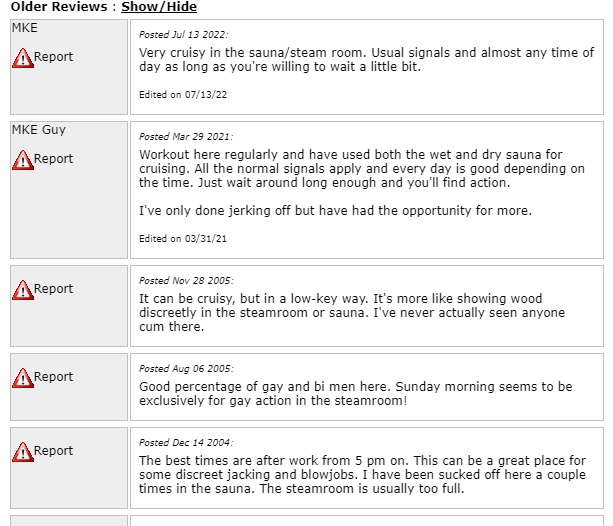 Older Reviews : Show/Hide

MKE

Report

Posted Jul 13 2022:

Very cruisy in the sauna/steam room. Usual signals and almost any time of day as long as you're willing to wait a little bit.

Edited on 07/13/22

MKE Guy

Report

Posted Mar 29 2021:

Workout here regularly and have used both the wet and dry sauna for cruising. All the normal signals apply and every day is good depending on the time. Just wait around long enough and you'll find action.

I've only done jerking off but have had the opportunity for more.

Edited on 03/31/21

Report

Posted Nov 28 2005:

It can be cruisy, but in a low-key way. It's more like showing wood discreetly in the steamroom or sauna. I've never actually seen anyone cum there.

Report

Posted Aug 06 2005:

Good percentage of gay and bi men here. Sunday morning seems to be exclusively for gay action in the steamroom!

Report

Posted Dec 14 2004:

The best times are after work from 5 pm on. This can be a great place for some discreet jacking and blowjobs. I have been sucked off here a couple times in the sauna. The steamroom is usually too full.